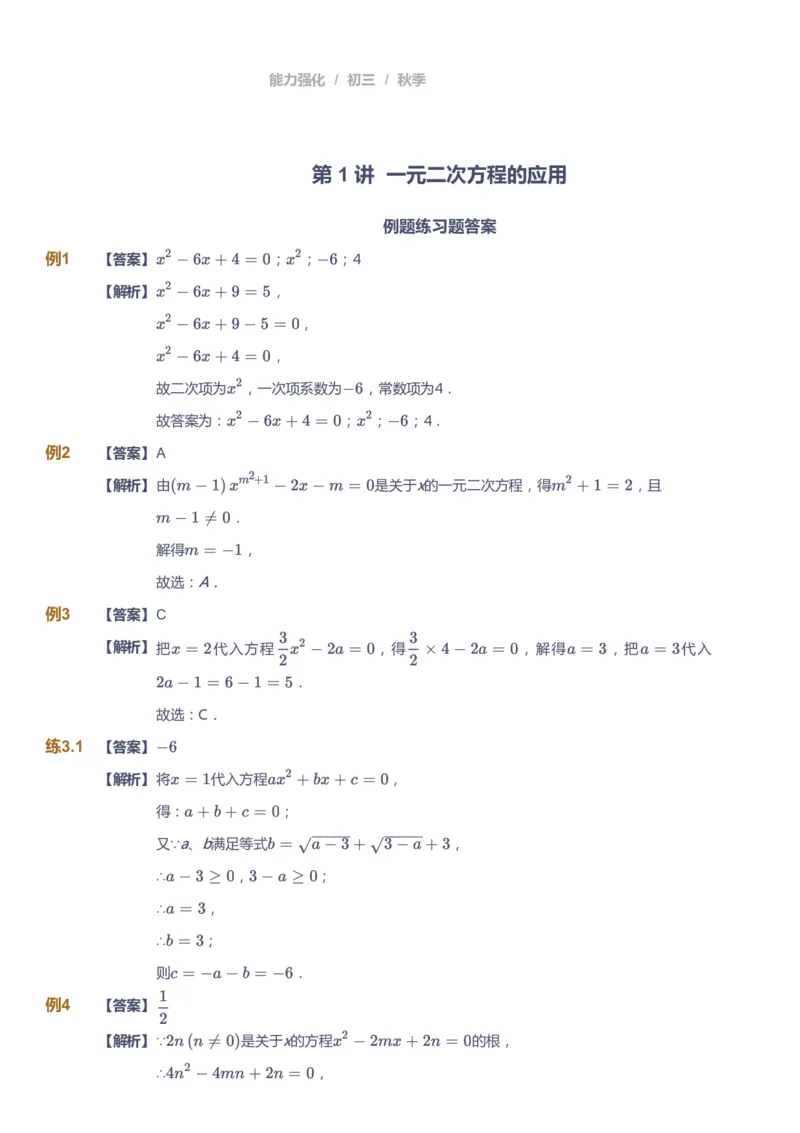 能力强化 / 初三 / 秋季

第 1 讲 一元二次方程的应用

例题练习题答案

例1 【答案】$x^2-6x+4=0$；$x^2$；$-6$；4

【解析】$x^2-6x+9=5$，

$x^2-6x+9-5=0$，

$x^2-6x+4=0$，

故二次项为$x^2$，一次项系数为$-6$，常数项为4．

故答案为：$x^2-6x+4=0$；$x^2$；$-6$；4．

例2 【答案】A

【解析】由$(m-1)x^{m^2+1}-2x-m=0$是关于$x$的一元二次方程，得$m^2+1=2$，且$m-1\neq 0$．

解得$m=-1$，

故选：$A$．

例3 【答案】C

【解析】把$x=2$代入方程$\frac{3}{2}x^2-2a=0$，得$\frac{3}{2}\times 4-2a=0$，解得$a=3$，把$a=3$代入$2a-1=6-1=5$．

故选：C．

练3.1 【答案】$-6$

【解析】将$x=1$代入方程$ax^2+bx+c=0$，

得：$a+b+c=0$；

又$\because a$、$b$满足等式$b=\sqrt{a-3}+\sqrt{3-a}+3$，

$\therefore a-3\geq 0$，$3-a\geq 0$；

$\therefore a=3$，

$\therefore b=3$；

则$c=-a-b=-6$．

例4 【答案】$\frac{1}{2}$

【解析】$\because 2n\ (n\neq 0)$是关于$x$的方程$x^2-2mx+2n=0$的根，

$\therefore 4n^2-4mn+2n=0$，